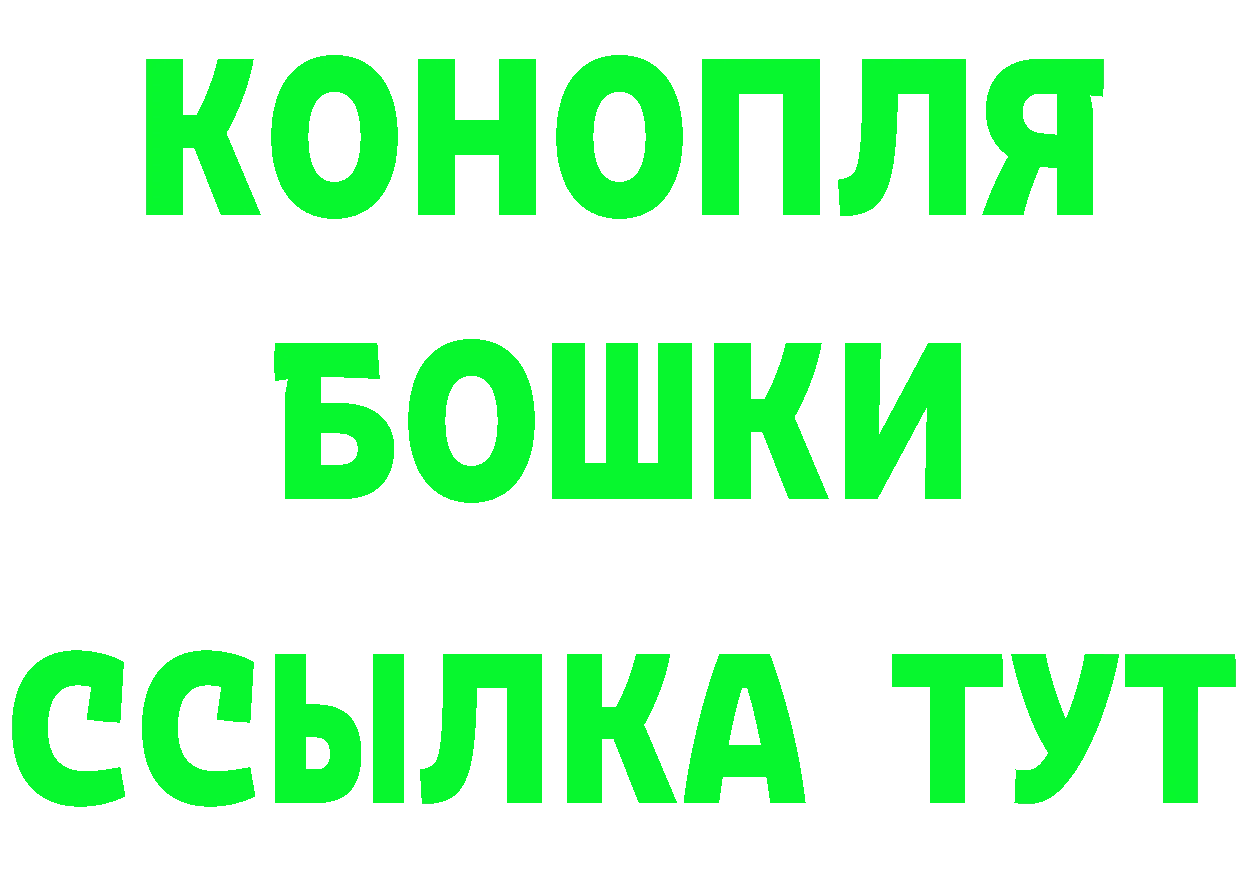 КОНОПЛЯ
БОШКИ
ССЫЛКА ТУТ